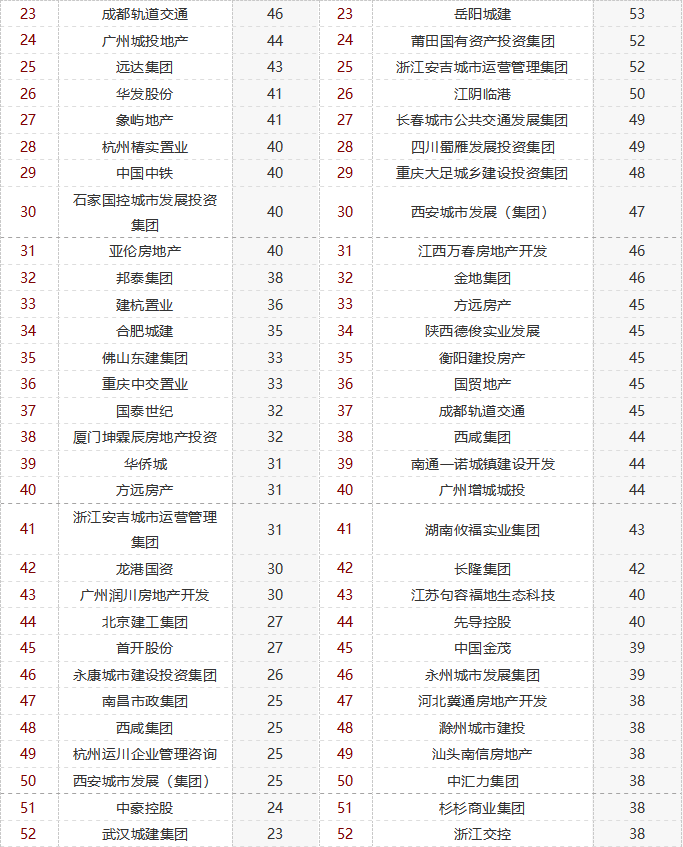 | 23 | 成都轨道交通 | 46 | 23 | 岳阳城建 | 53 |
|---|---|---|---|---|---|
| 24 | 广州城投地产 | 44 | 24 | 莆田国有资产投资集团 | 52 |
| 25 | 远达集团 | 43 | 25 | 浙江安吉城市运营管理集团 | 52 |
| 26 | 华发股份 | 41 | 26 | 江阴临港 | 50 |
| 27 | 象屿地产 | 41 | 27 | 长春城市公共交通发展集团 | 49 |
| 28 | 杭州椿实置业 | 40 | 28 | 四川蜀雁发展投资集团 | 49 |
| 29 | 中国中铁 | 40 | 29 | 重庆大足城乡建设投资集团 | 48 |
| 30 | 石家国控城市发展投资集团 | 40 | 30 | 西安城市发展（集团） | 47 |
| 31 | 亚伦房地产 | 40 | 31 | 江西万春房地产开发 | 46 |
| 32 | 邦泰集团 | 38 | 32 | 金地集团 | 46 |
| 33 | 建杭置业 | 36 | 33 | 方远房产 | 45 |
| 34 | 合肥城建 | 35 | 34 | 陕西德俊实业发展 | 45 |
| 35 | 佛山东建集团 | 33 | 35 | 衡阳建投房产 | 45 |
| 36 | 重庆中交置业 | 33 | 36 | 国贸地产 | 45 |
| 37 | 国泰世纪 | 32 | 37 | 成都轨道交通 | 45 |
| 38 | 厦门坤霖辰房地产投资 | 32 | 38 | 西咸集团 | 44 |
| 39 | 华侨城 | 31 | 39 | 南通一诺城镇建设开发 | 44 |
| 40 | 方远房产 | 31 | 40 | 广州增城城投 | 44 |
| 41 | 浙江安吉城市运营管理集团 | 31 | 41 | 湖南攸福实业集团 | 43 |
| 42 | 龙港国资 | 30 | 42 | 长隆集团 | 42 |
| 43 | 广州润川房地产开发 | 30 | 43 | 江苏句容福地生态科技 | 40 |
| 44 | 北京建工集团 | 27 | 44 | 先导控股 | 40 |
| 45 | 首开股份 | 27 | 45 | 中国金茂 | 39 |
| 46 | 永康城市建设投资集团 | 26 | 46 | 永州城市发展集团 | 39 |
| 47 | 南昌市政集团 | 25 | 47 | 河北冀通房地产开发 | 38 |
| 48 | 西咸集团 | 25 | 48 | 滁州城市建投 | 38 |
| 49 | 杭州运川企业管理咨询 | 25 | 49 | 汕头南信房地产 | 38 |
| 50 | 西安城市发展（集团） | 25 | 50 | 中汇力集团 | 38 |
| 51 | 中豪控股 | 24 | 51 | 杉杉商业集团 | 38 |
| 52 | 武汉城建集团 | 23 | 52 | 浙江交控 | 38 |